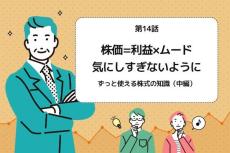 第14話

株価=利益×ムード
気にしすぎないように

ずっと使える株式の知識（中編）